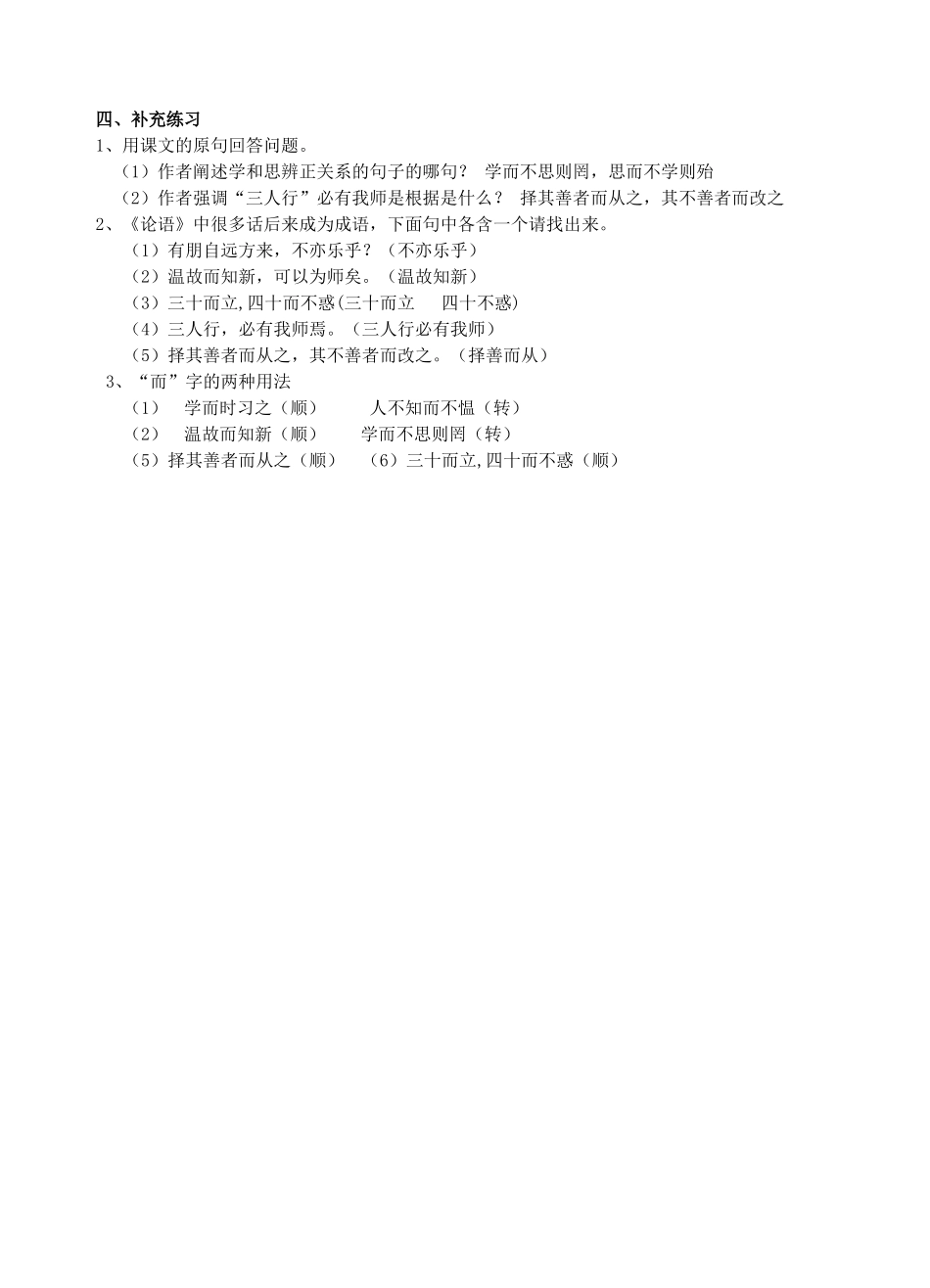 四、补充练习

1、用课文的原句回答问题。

（1）作者阐述学和思辨正关系的句子的哪句？ 学而不思则罔，思而不学则殆

（2）作者强调“三人行”必有我师是根据是什么？ 择其善者而从之，其不善者而改之

2、《论语》中很多话后来成为成语，下面句中各含一个请找出来。

（1）有朋自远方来，不亦乐乎？（不亦乐乎）

（2）温故而知新，可以为师矣。（温故知新）

（3）三十而立,四十而不惑(三十而立 四十不惑)

（4）三人行，必有我师焉。（三人行必有我师）

（5）择其善者而从之，其不善者而改之。（择善而从）

3、“而”字的两种用法

（1） 学而时习之（顺） 人不知而不愠（转）

（2） 温故而知新（顺） 学而不思则罔（转）

（5）择其善者而从之（顺） （6）三十而立,四十而不惑（顺）